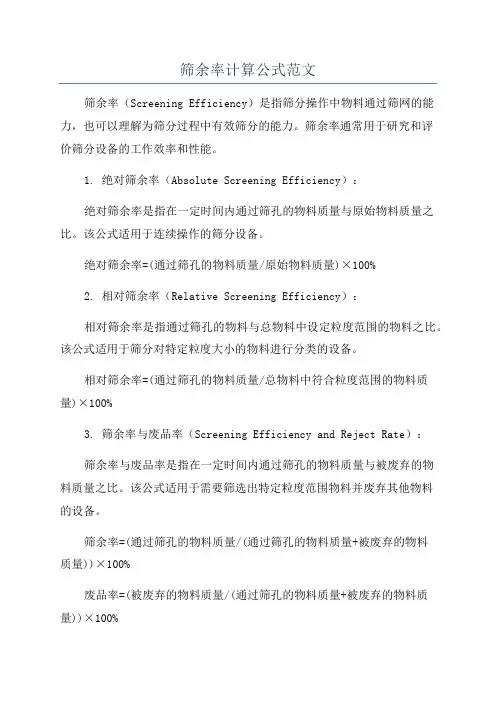 筛余率计算公式范文

筛余率（Screening Efficiency）是指筛分操作中物料通过筛网的能力，也可以理解为筛分过程中有效筛分的能力。筛余率通常用于研究和评价筛分设备的工作效率和性能。

1. 绝对筛余率（Absolute Screening Efficiency）：

绝对筛余率是指在一定时间内通过筛孔的物料质量与原始物料质量之比。该公式适用于连续操作的筛分设备。

绝对筛余率=(通过筛孔的物料质量/原始物料质量)×100%

2. 相对筛余率（Relative Screening Efficiency）：

相对筛余率是指通过筛孔的物料与总物料中设定粒度范围的物料之比。该公式适用于筛分对特定粒度大小的物料进行分类的设备。

相对筛余率=(通过筛孔的物料质量/总物料中符合粒度范围的物料质量)×100%

3. 筛余率与废品率（Screening Efficiency and Reject Rate）：

筛余率与废品率是指在一定时间内通过筛孔的物料质量与被废弃的物料质量之比。该公式适用于需要筛选出特定粒度范围物料并废弃其他物料的设备。

筛余率=(通过筛孔的物料质量/(通过筛孔的物料质量+被废弃的物料质量))×100%

废品率=(被废弃的物料质量/(通过筛孔的物料质量+被废弃的物料质量))×100%